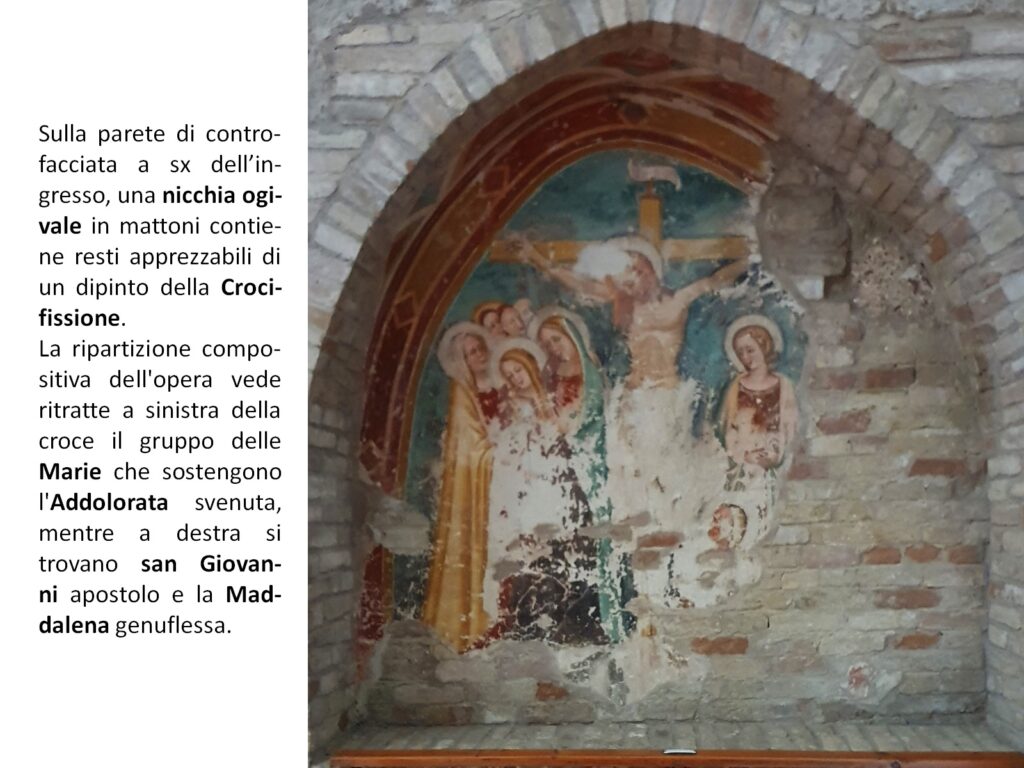 Sulla parete di controfacciata a sx dell'ingresso, una nicchia ogivale in mattoni contiene resti apprezzabili di un dipinto della Crocifissione.
La ripartizione compositiva dell'opera vede ritratte a sinistra della croce il gruppo delle Marie che sostengono l'Addolorata svenuta, mentre a destra si trovano san Giovanni apostolo e la Maddalena genuflessa.